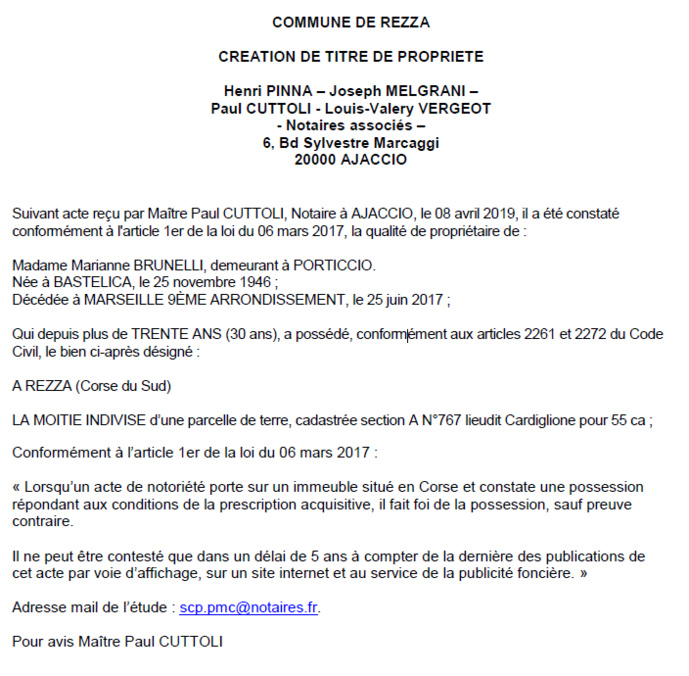 COMMUNE DE REZZA

CREATION DE TITRE DE PROPRIETE

Henri PINNA – Joseph MELGRANI –
Paul CUTTOLI - Louis-Valery VERGEOT
- Notaires associés –
6, Bd Sylvestre Marcaggi
20000 AJACCIO

Suivant acte reçu par Maître Paul CUTTOLI, Notaire à AJACCIO, le 08 avril 2019, il a été constaté conformément à l'article 1er de la loi du 06 mars 2017, la qualité de propriétaire de :

Madame Marianne BRUNELLI, demeurant à PORTICCIO.
Née à BASTELICA, le 25 novembre 1946 ;
Décédée à MARSEILLE 9ÈME ARRONDISSEMENT, le 25 juin 2017 ;

Qui depuis plus de TRENTE ANS (30 ans), a possédé, conformément aux articles 2261 et 2272 du Code Civil, le bien ci-après désigné :

A REZZA (Corse du Sud)

LA MOITIE INDIVISE d'une parcelle de terre, cadastrée section A N°767 lieudit Cardiglione pour 55 ca ;

Conformément à l'article 1er de la loi du 06 mars 2017 :

« Lorsqu'un acte de notoriété porte sur un immeuble situé en Corse et constate une possession répondant aux conditions de la prescription acquisitive, il fait foi de la possession, sauf preuve contraire.

Il ne peut être contesté que dans un délai de 5 ans à compter de la dernière des publications de cet acte par voie d'affichage, sur un site internet et au service de la publicité foncière. »

Adresse mail de l'étude : scp.pmc@notaires.fr.

Pour avis Maître Paul CUTTOLI